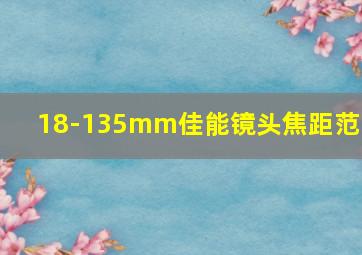 18-135mm佳能镜头焦距范